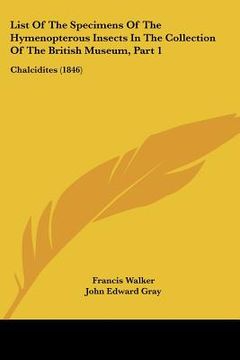 List Of The Specimens Of The Hymenopterous Insects In The Collection Of The British Museum, Part 1

Chalcidites (1846)

Francis Walker
John Edward Gray